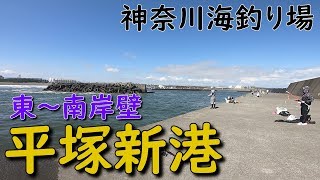 神奈川海釣り場

東～南岸壁

平塚新港